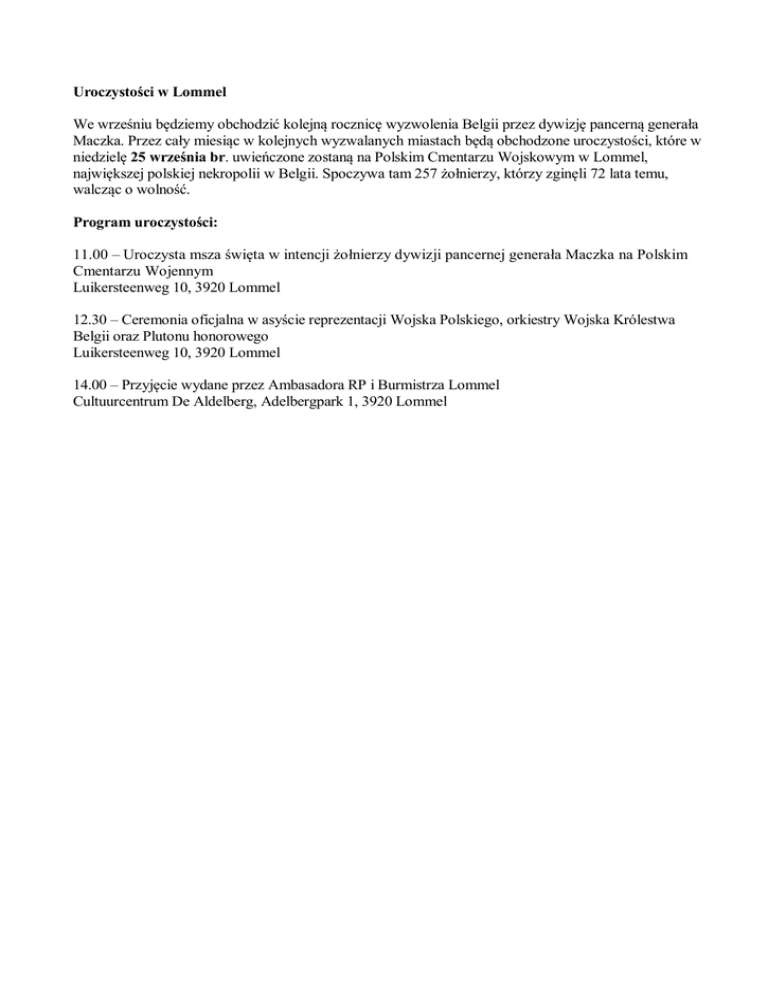 Uroczystości w Lommel

We wrześniu będziemy obchodzić kolejną rocznicę wyzwolenia Belgii przez dywizję pancerną generała Maczka. Przez cały miesiąc w kolejnych wyzwalanych miastach będą obchodzone uroczystości, które w niedzielę 25 września br. uwieńczone zostaną na Polskim Cmentarzu Wojskowym w Lommel, największej polskiej nekropolii w Belgii. Spoczywa tam 257 żołnierzy, którzy zginęli 72 lata temu, walcząc o wolność.

Program uroczystości:

11.00 – Uroczysta msza święta w intencji żołnierzy dywizji pancernej generała Maczka na Polskim Cmentarzu Wojennym
Luikersteenweg 10, 3920 Lommel

12.30 – Ceremonia oficjalna w asyście reprezentacji Wojska Polskiego, orkiestry Wojska Królestwa Belgii oraz Plutonu honorowego
Luikersteenweg 10, 3920 Lommel

14.00 – Przyjęcie wydane przez Ambasadora RP i Burmistrza Lommel
Cultuurcentrum De Aldelberg, Adelbergpark 1, 3920 Lommel